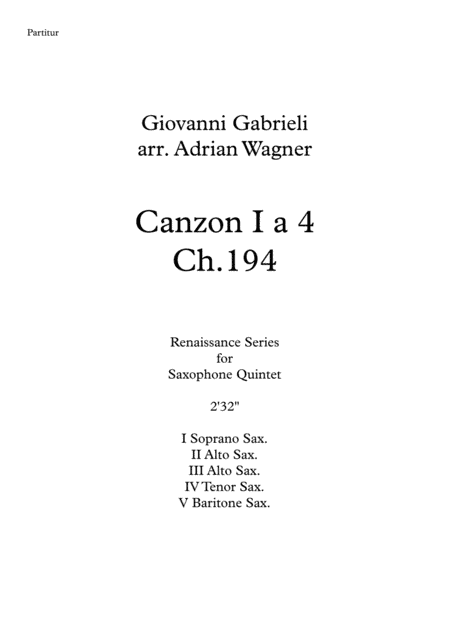 Partitur

Giovanni Gabrieli
arr. Adrian Wagner

Canzon I a 4
Ch.194

Renaissance Series
for
Saxophone Quintet

2'32"

I Soprano Sax.
II Alto Sax.
III Alto Sax.
IV Tenor Sax.
V Baritone Sax.